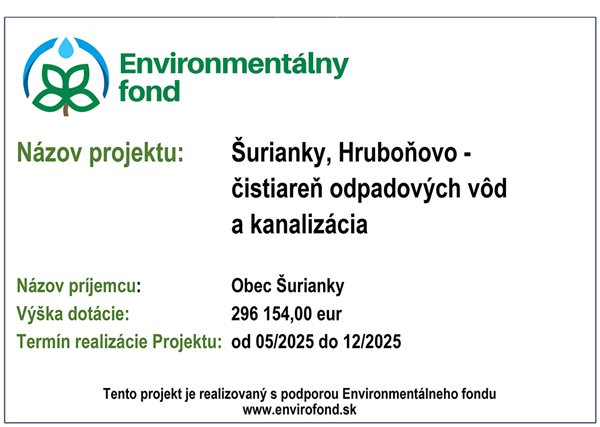 Environmentálny fond

Názov projektu: Šurianky, Hruboňovo - čistiareň odpadových vôd a kanalizácia

Názov príjemcu: Obec Šurianky

Výška dotácie: 296 154,00 eur

Termín realizácie Projektu: od 05/2025 do 12/2025

Tento projekt je realizovaný s podporou Environmentálneho fondu
www.envirofond.sk